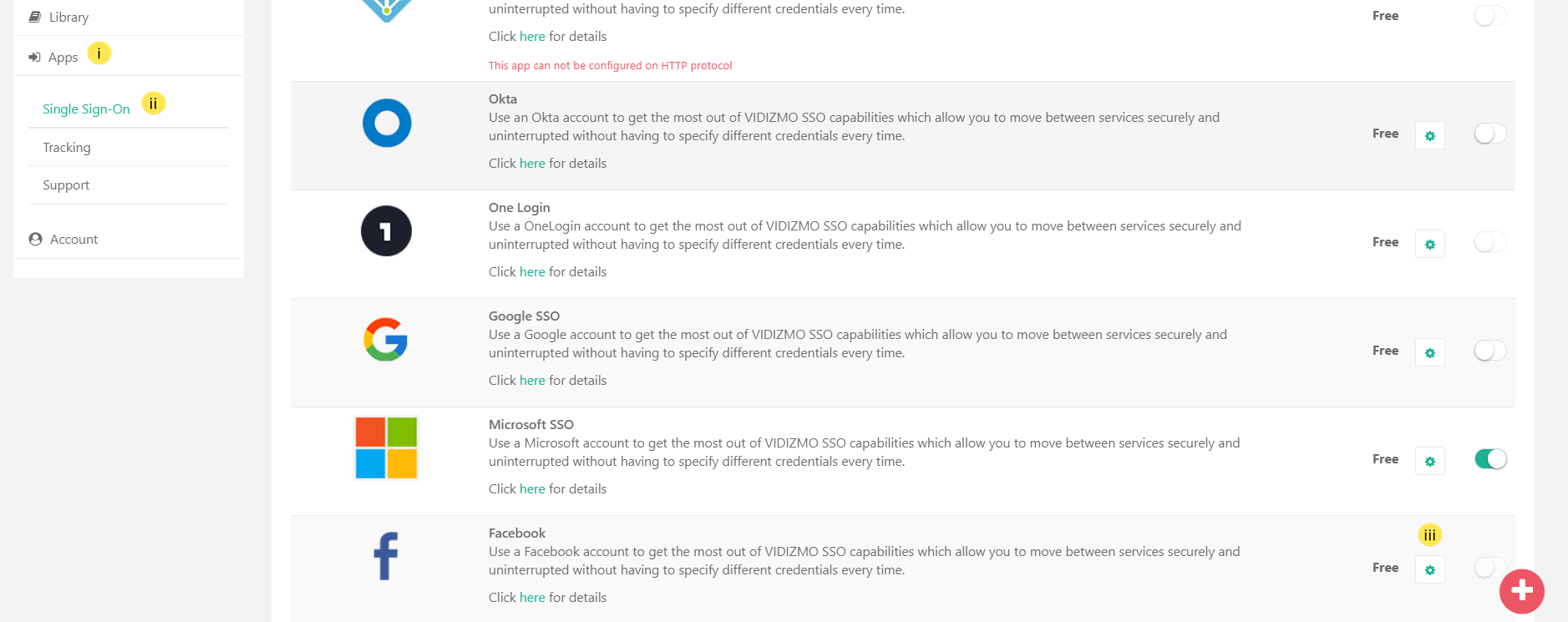 Library

Apps i

Single Sign-On ii

Tracking

Support

Account

uninterrupted without having to specify different credentials every time.

Click here for details

This app can not be configured on HTTP protocol

Free

Okta
Use an Okta account to get the most out of VIDIZMO SSO capabilities which allow you to move between services securely and uninterrupted without having to specify different credentials every time.

Click here for details

Free

One Login
Use a OneLogin account to get the most out of VIDIZMO SSO capabilities which allow you to move between services securely and uninterrupted without having to specify different credentials every time.

Click here for details

Free

Google SSO
Use a Google account to get the most out of VIDIZMO SSO capabilities which allow you to move between services securely and uninterrupted without having to specify different credentials every time.

Click here for details

Free

Microsoft SSO
Use a Microsoft account to get the most out of VIDIZMO SSO capabilities which allow you to move between services securely and uninterrupted without having to specify different credentials every time.

Click here for details

Free

Facebook
Use a Facebook account to get the most out of VIDIZMO SSO capabilities which allow you to move between services securely and uninterrupted without having to specify different credentials every time.

Click here for details

iii

Free